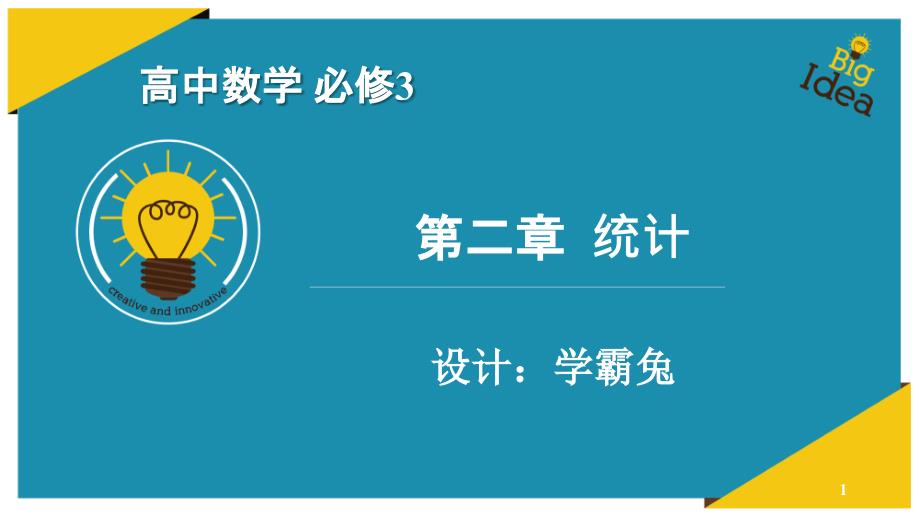 高中数学 必修3

Big Idea

creative and innovative

第二章 统计

设计：学霸兔

1